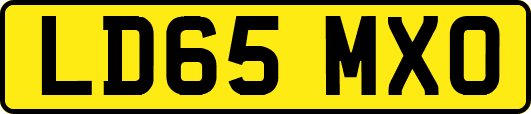 LD65 MXO